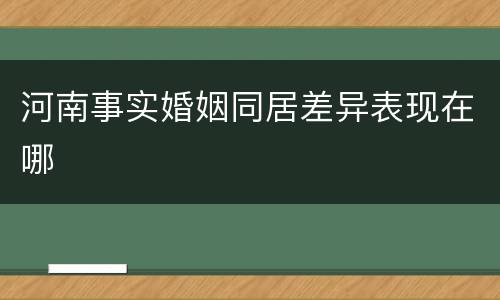 河南事实婚姻同居差异表现在哪